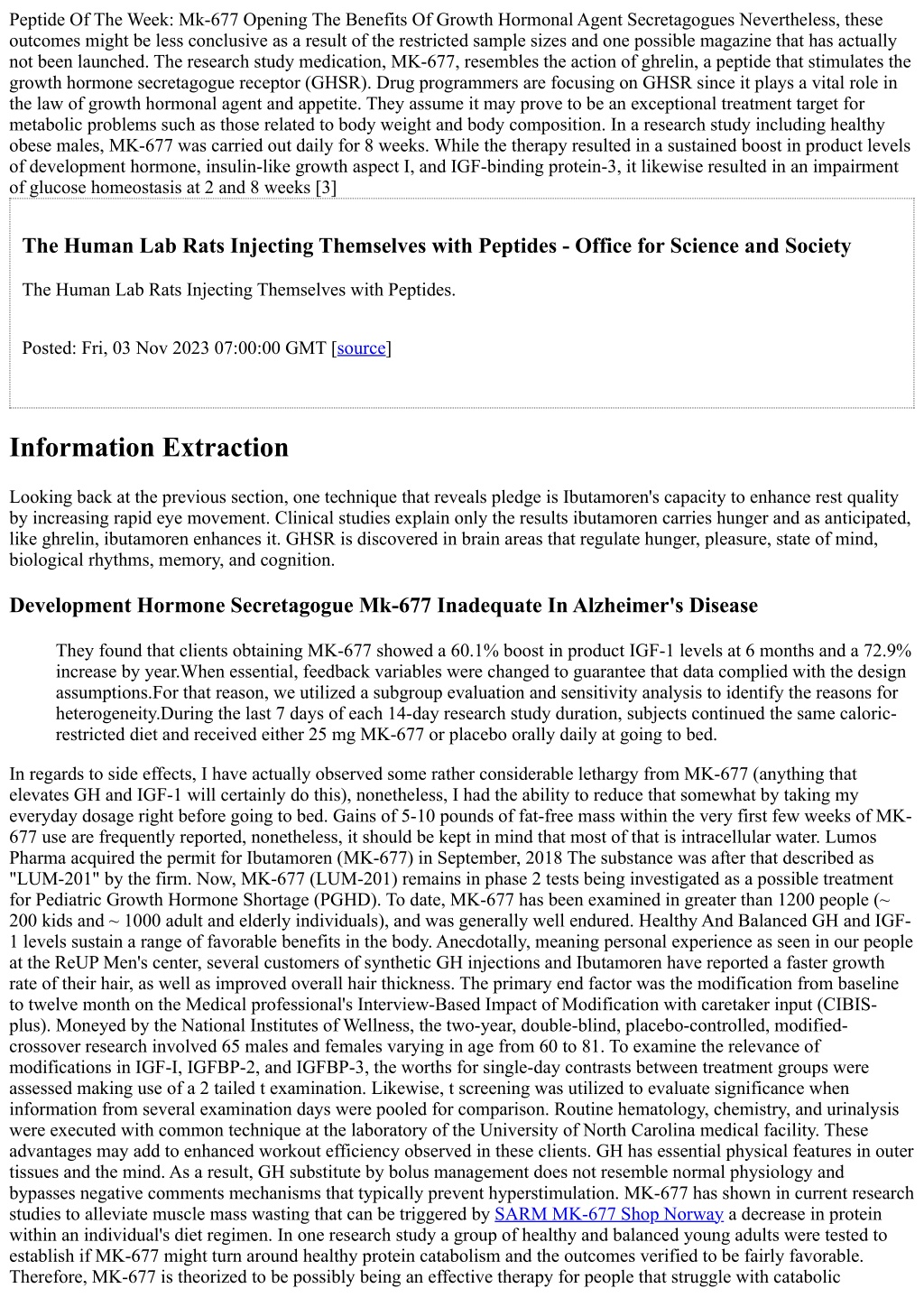 Peptide Of The Week: Mk-677 Opening The Benefits Of Growth Hormonal Agent Secretagogues Nevertheless, these outcomes might be less conclusive as a result of the restricted sample sizes and one possible magazine that has actually not been launched. The research study medication, MK-677, resembles the action of ghrelin, a peptide that stimulates the growth hormone secretagogue receptor (GHSR). Drug programmers are focusing on GHSR since it plays a vital role in the law of growth hormonal agent and appetite. They assume it may prove to be an exceptional treatment target for metabolic problems such as those related to body weight and body composition. In a research study including healthy obese males, MK-677 was carried out daily for 8 weeks. While the therapy resulted in a sustained boost in product levels of development hormone, insulin-like growth aspect I, and IGF-binding protein-3, it likewise resulted in an impairment of glucose homeostasis at 2 and 8 weeks [3]

The Human Lab Rats Injecting Themselves with Peptides - Office for Science and Society

The Human Lab Rats Injecting Themselves with Peptides.

Posted: Fri, 03 Nov 2023 07:00:00 GMT [source]

Information Extraction

Looking back at the previous section, one technique that reveals pledge is Ibutamoren's capacity to enhance rest quality by increasing rapid eye movement. Clinical studies explain only the results ibutamoren carries hunger and as anticipated, like ghrelin, ibutamoren enhances it. GHSR is discovered in brain areas that regulate hunger, pleasure, state of mind, biological rhythms, memory, and cognition.

Development Hormone Secretagogue Mk-677 Inadequate In Alzheimer's Disease

They found that clients obtaining MK-677 showed a 60.1% boost in product IGF-1 levels at 6 months and a 72.9% increase by year.When essential, feedback variables were changed to guarantee that data complied with the design assumptions.For that reason, we utilized a subgroup evaluation and sensitivity analysis to identify the reasons for heterogeneity.During the last 7 days of each 14-day research study duration, subjects continued the same caloric-restricted diet and received either 25 mg MK-677 or placebo orally daily at going to bed.

In regards to side effects, I have actually observed some rather considerable lethargy from MK-677 (anything that elevates GH and IGF-1 will certainly do this), nonetheless, I had the ability to reduce that somewhat by taking my everyday dosage right before going to bed. Gains of 5-10 pounds of fat-free mass within the very first few weeks of MK-677 use are frequently reported, nonetheless, it should be kept in mind that most of that is intracellular water. Lumos Pharma acquired the permit for Ibutamoren (MK-677) in September, 2018 The substance was after that described as "LUM-201" by the firm. Now, MK-677 (LUM-201) remains in phase 2 tests being investigated as a possible treatment for Pediatric Growth Hormone Shortage (PGHD). To date, MK-677 has been examined in greater than 1200 people (~ 200 kids and ~ 1000 adult and elderly individuals), and was generally well endured. Healthy And Balanced GH and IGF-1 levels sustain a range of favorable benefits in the body. Anecdotally, meaning personal experience as seen in our people at the ReUP Men's center, several customers of synthetic GH injections and Ibutamoren have reported a faster growth rate of their hair, as well as improved overall hair thickness. The primary end factor was the modification from baseline to twelve month on the Medical professional's Interview-Based Impact of Modification with caretaker input (CIBIS-plus). Moneyed by the National Institutes of Wellness, the two-year, double-blind, placebo-controlled, modified-crossover research involved 65 males and females varying in age from 60 to 81. To examine the relevance of modifications in IGF-I, IGFBP-2, and IGFBP-3, the worths for single-day contrasts between treatment groups were assessed making use of a 2 tailed t examination. Likewise, t screening was utilized to evaluate significance when information from several examination days were pooled for comparison. Routine hematology, chemistry, and urinalysis were executed with common technique at the laboratory of the University of North Carolina medical facility. These advantages may add to enhanced workout efficiency observed in these clients. GH has essential physical features in outer tissues and the mind. As a result, GH substitute by bolus management does not resemble normal physiology and bypasses negative comments mechanisms that typically prevent hyperstimulation. MK-677 has shown in current research studies to alleviate muscle mass wasting that can be triggered by SARM MK-677 Shop Norway a decrease in protein within an individual's diet regimen. In one research study a group of healthy and balanced young adults were tested to establish if MK-677 might turn around healthy protein catabolism and the outcomes verified to be fairly favorable. Therefore, MK-677 is theorized to be possibly being an effective therapy for people that struggle with catabolic